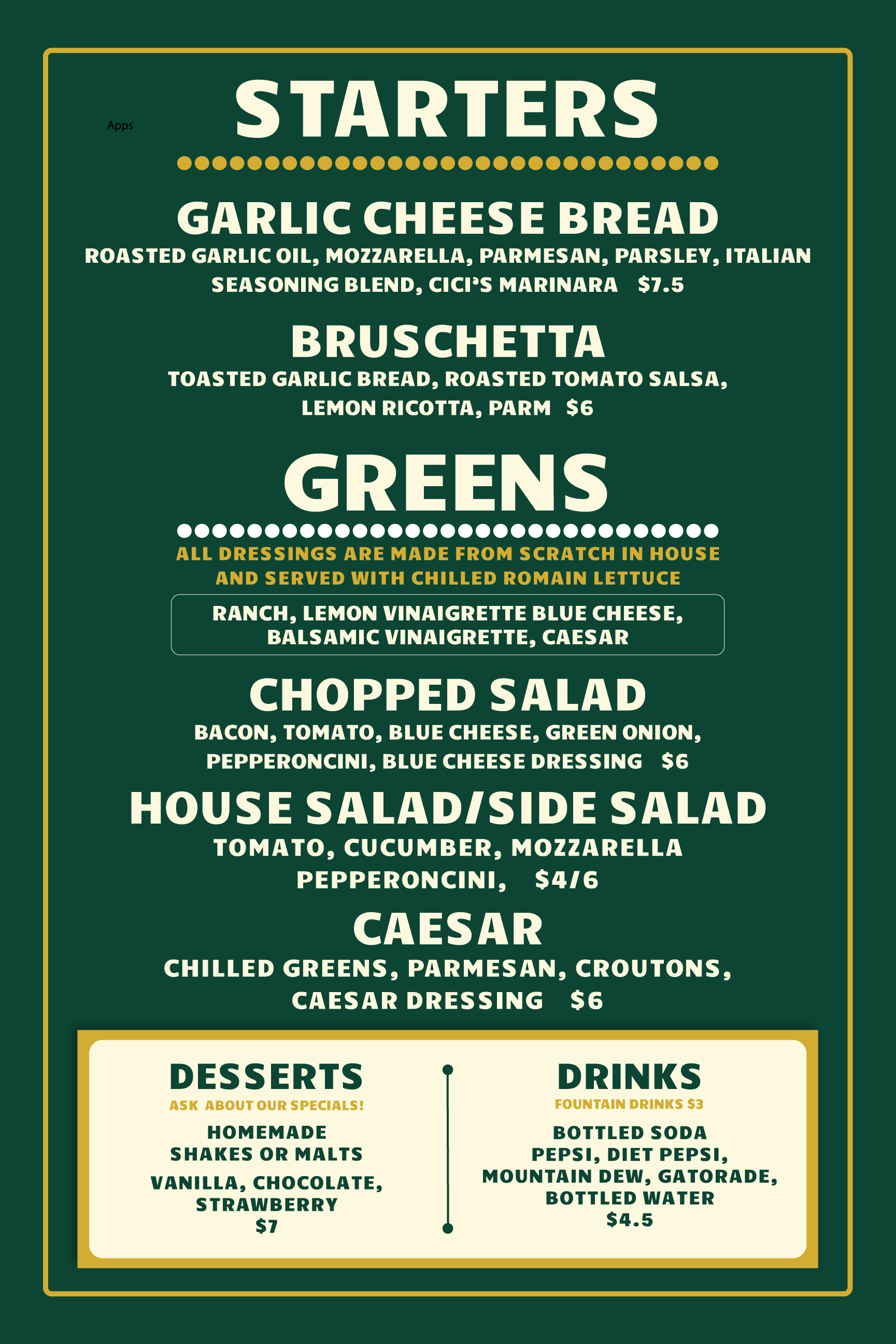 Apps

STARTERS

GARLIC CHEESE BREAD

ROASTED GARLIC OIL, MOZZARELLA, PARMESAN, PARSLEY, ITALIAN SEASONING BLEND, CICI'S MARINARA $7.5

BRUSCHETTA

TOASTED GARLIC BREAD, ROASTED TOMATO SALSA, LEMON RICOTTA, PARM $6

GREENS

ALL DRESSINGS ARE MADE FROM SCRATCH IN HOUSE AND SERVED WITH CHILLED ROMAIN LETTUCE

RANCH, LEMON VINAIGRETTE BLUE CHEESE, BALSAMIC VINAIGRETTE, CAESAR

CHOPPED SALAD

BACON, TOMATO, BLUE CHEESE, GREEN ONION, PEPPERONCINI, BLUE CHEESE DRESSING $6

HOUSE SALAD/SIDE SALAD

TOMATO, CUCUMBER, MOZZARELLA PEPPERONCINI, $4/6

CAESAR

CHILLED GREENS, PARMESAN, CROUTONS, CAESAR DRESSING $6

DESSERTS

ASK ABOUT OUR SPECIALS!

HOMEMADE SHAKES OR MALTS

VANILLA, CHOCOLATE, STRAWBERRY
$7

DRINKS

FOUNTAIN DRINKS $3

BOTTLED SODA
PEPSI, DIET PEPSI, MOUNTAIN DEW, GATORADE, BOTTLED WATER
$4.5